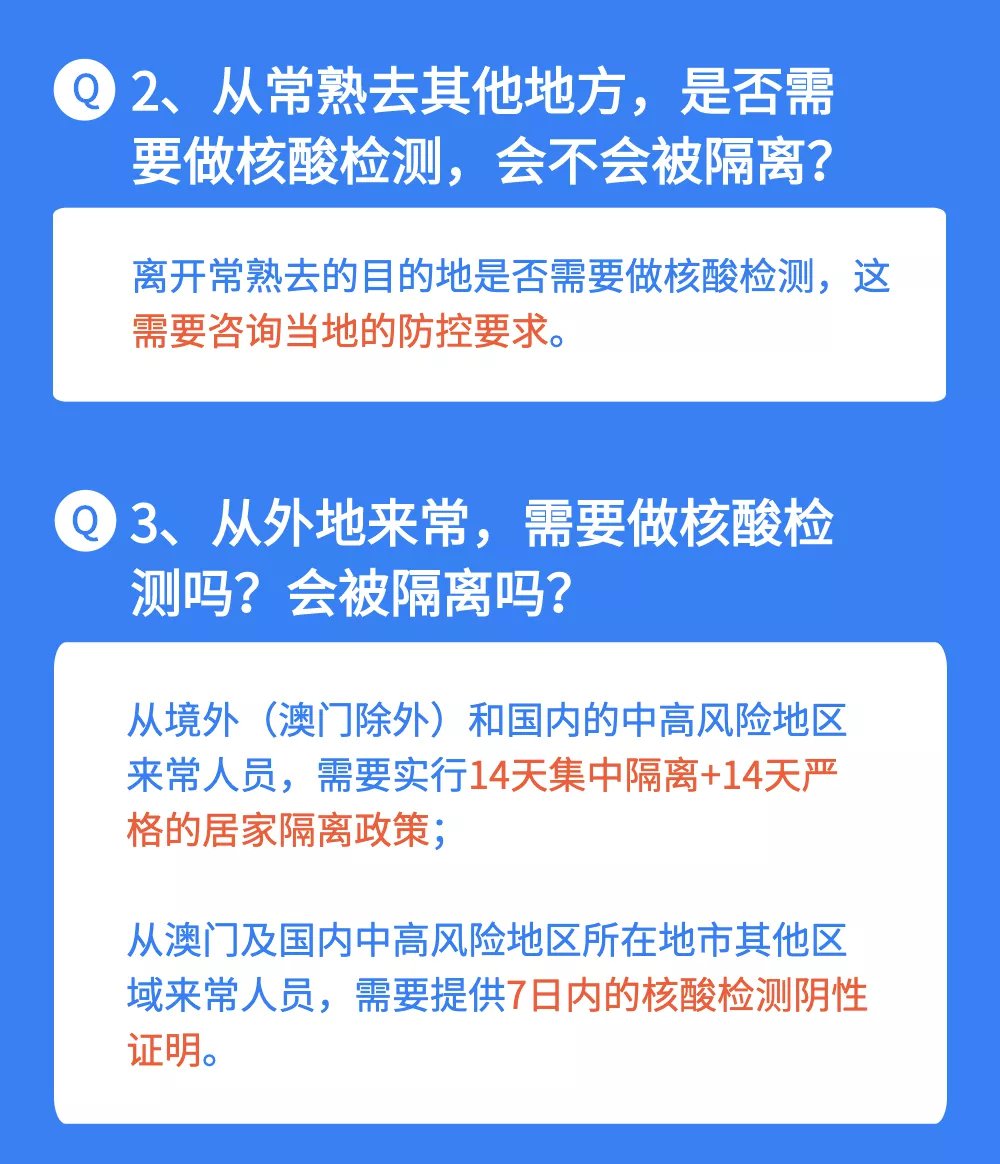 Q 2、从常熟去其他地方，是否需要做核酸检测，会不会被隔离？

离开常熟去的目的地是否需要做核酸检测，这需要咨询当地的防控要求。

Q 3、从外地来常，需要做核酸检测吗？会被隔离吗？

从境外（澳门除外）和国内的中高风险地区来常人员，需要实行14天集中隔离+14天严格的居家隔离政策；

从澳门及国内中高风险地区所在地市其他区域来常人员，需要提供7日内的核酸检测阴性证明。